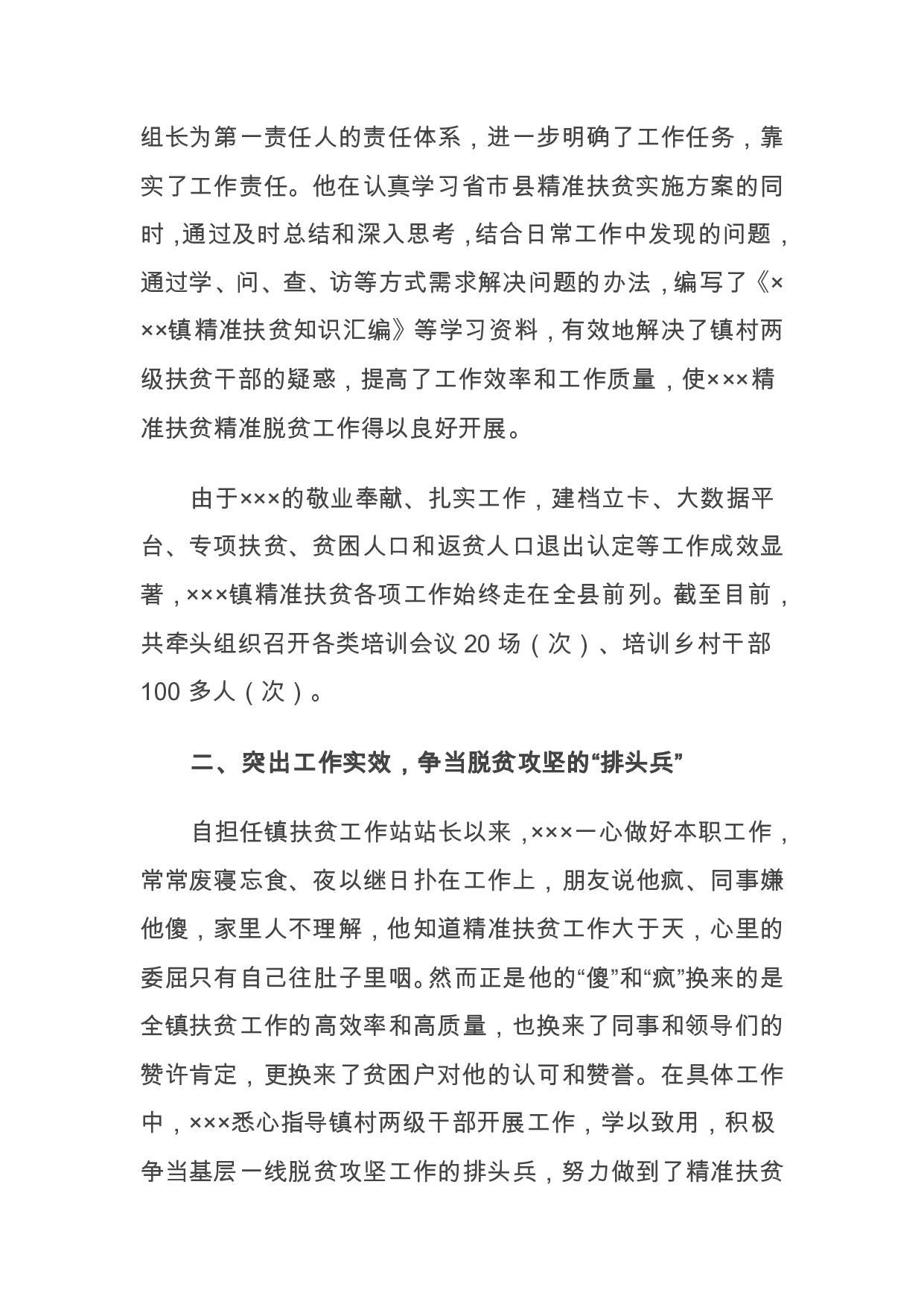 组长为第一责任人的责任体系，进一步明确了工作任务，靠实了工作责任。他在认真学习省市县精准扶贫实施方案的同时，通过及时总结和深入思考，结合日常工作中发现的问题，通过学、问、查、访等方式需求解决问题的办法，编写了《×××镇精准扶贫知识汇编》等学习资料，有效地解决了镇村两级扶贫干部的疑惑，提高了工作效率和工作质量，使×××精准扶贫精准脱贫工作得以良好开展。

由于×××的敬业奉献、扎实工作，建档立卡、大数据平台、专项扶贫、贫困人口和返贫人口退出认定等工作成效显著，×××镇精准扶贫各项工作始终走在全县前列。截至目前，共牵头组织召开各类培训会议 20 场（次）、培训乡村干部 100 多人（次）。

二、突出工作实效，争当脱贫攻坚的“排头兵”

自担任镇扶贫工作站站长以来，×××一心做好本职工作，常常废寝忘食、夜以继日扑在工作上，朋友说他疯、同事嫌他傻，家里人不理解，他知道精准扶贫工作大于天，心里的委屈只有自己往肚子里咽。然而正是他的“傻”和“疯”换来的是全镇扶贫工作的高效率和高质量，也换来了同事和领导们的赞许肯定，更换来了贫困户对他的认可和赞誉。在具体工作中，×××悉心指导镇村两级干部开展工作，学以致用，积极争当基层一线脱贫攻坚工作的排头兵，努力做到了精准扶贫